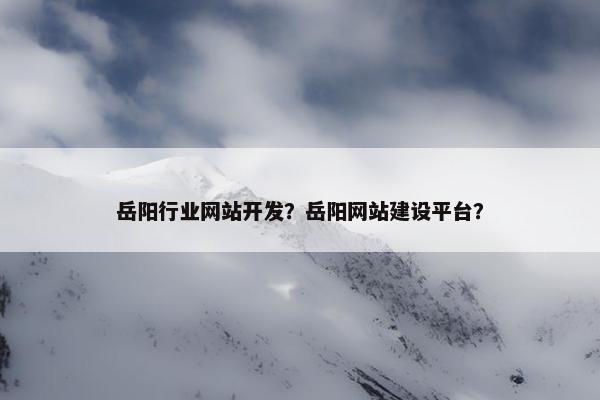 岳阳行业网站开发？岳阳网站建设平台？